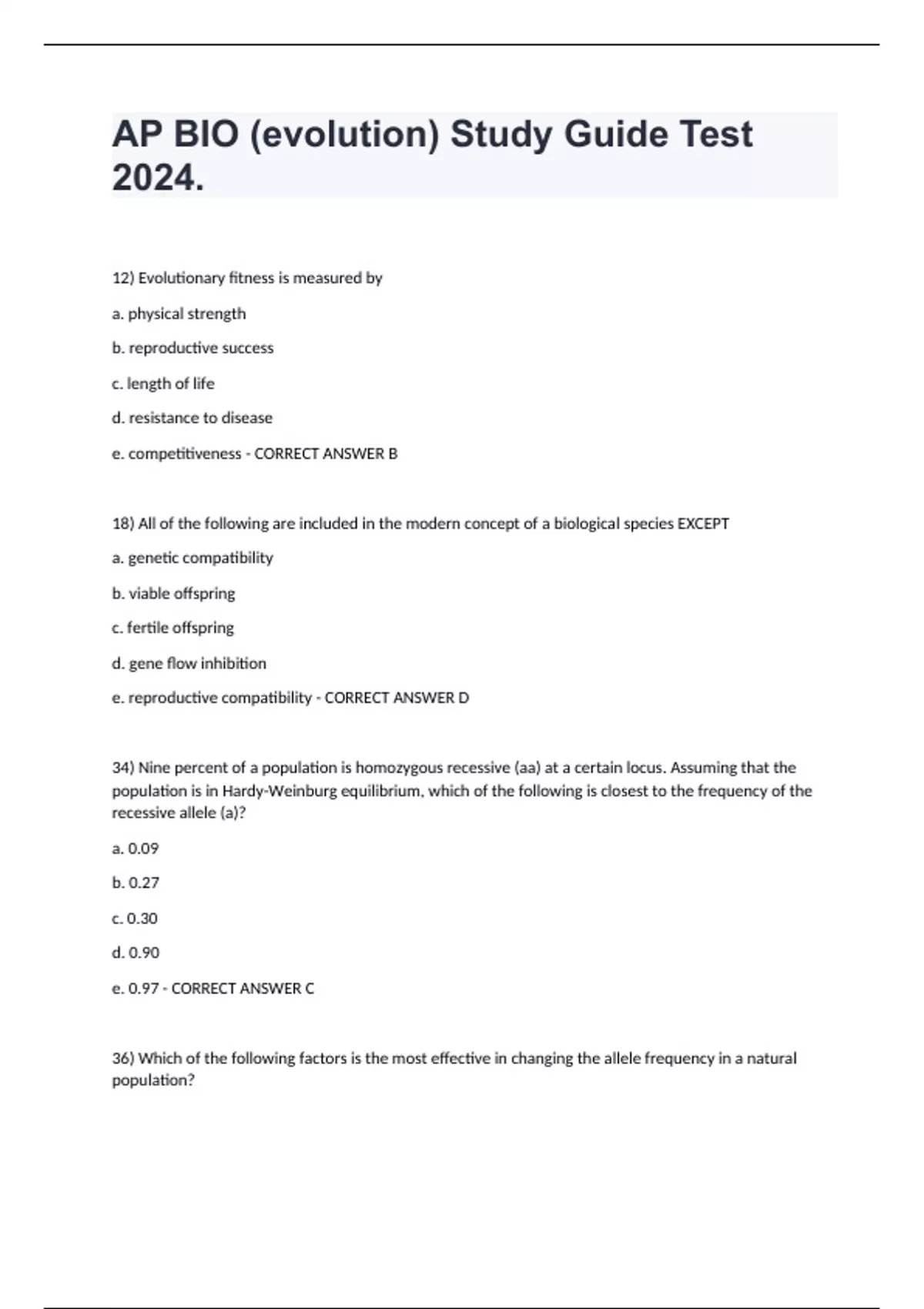 AP BIO (evolution) Study Guide Test 2024.

12) Evolutionary fitness is measured by

a. physical strength

b. reproductive success

c. length of life

d. resistance to disease

e. competitiveness - CORRECT ANSWER B

18) All of the following are included in the modern concept of a biological species EXCEPT

a. genetic compatibility

b. viable offspring

c. fertile offspring

d. gene flow inhibition

e. reproductive compatibility - CORRECT ANSWER D

34) Nine percent of a population is homozygous recessive (aa) at a certain locus. Assuming that the population is in Hardy-Weinburg equilibrium, which of the following is closest to the frequency of the recessive allele (a)?

a. 0.09

b. 0.27

c. 0.30

d. 0.90

e. 0.97 - CORRECT ANSWER C

36) Which of the following factors is the most effective in changing the allele frequency in a natural population?